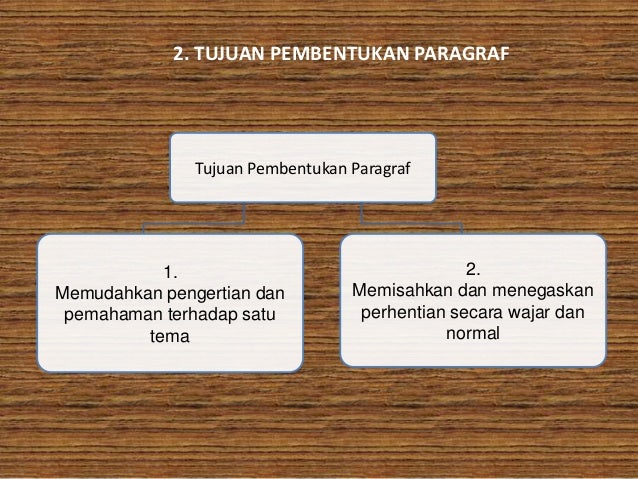 2. TUJUAN PEMBENTUKAN PARAGRAF

Tujuan Pembentukan Paragraf

1.
Memudahkan pengertian dan pemahaman terhadap satu tema

2.
Memisahkan dan menegaskan perhentian secara wajar dan normal